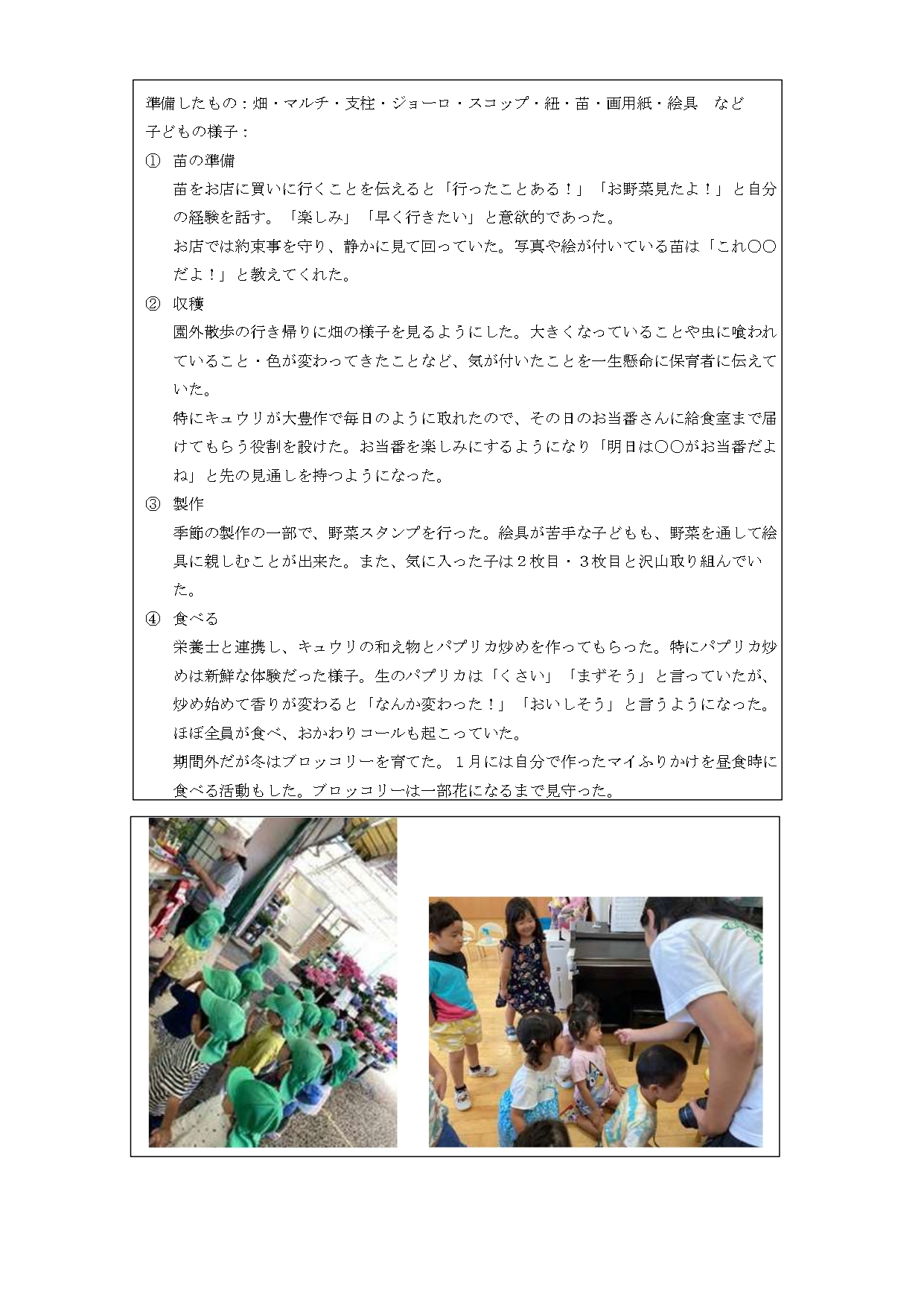 準備したもの：畑・マルチ・支柱・ジョーロ・スコップ・紐・苗・画用紙・絵具　など
子どもの様子：

① 苗の準備
苗をお店に買いに行くことを伝えると「行ったことある！」「お野菜見たよ！」と自分の経験を話す。「楽しみ」「早く行きたい」と意欲的であった。
お店では約束事を守り、静かに見て回っていた。写真や絵が付いている苗は「これ〇〇だよ！」と教えてくれた。

② 収穫
園外散歩の行き帰りに畑の様子を見るようにした。大きくなっていることや虫に喰われていること・色が変わってきたことなど、気が付いたことを一生懸命に保育者に伝えていた。
特にキュウリが大豊作で毎日のように取れたので、その日のお当番さんに給食室まで届けてもらう役割を設けた。お当番を楽しみにするようになり「明日は〇〇がお当番だよね」と先の見通しを持つようになった。

③ 製作
季節の製作の一部で、野菜スタンプを行った。絵具が苦手な子どもも、野菜を通して絵具に親しむことが出来た。また、気に入った子は２枚目・３枚目と沢山取り組んでいた。

④ 食べる
栄養士と連携し、キュウリの和え物とパプリカ炒めを作ってもらった。特にパプリカ炒めは新鮮な体験だった様子。生のパプリカは「くさい」「まずそう」と言っていたが、炒め始めて香りが変わると「なんか変わった！」「おいしそう」と言うようになった。ほぼ全員が食べ、おかわりコールも起こっていた。
期間外だが冬はブロッコリーを育てた。１月には自分で作ったマイふりかけを昼食時に食べる活動もした。ブロッコリーは一部花になるまで見守った。